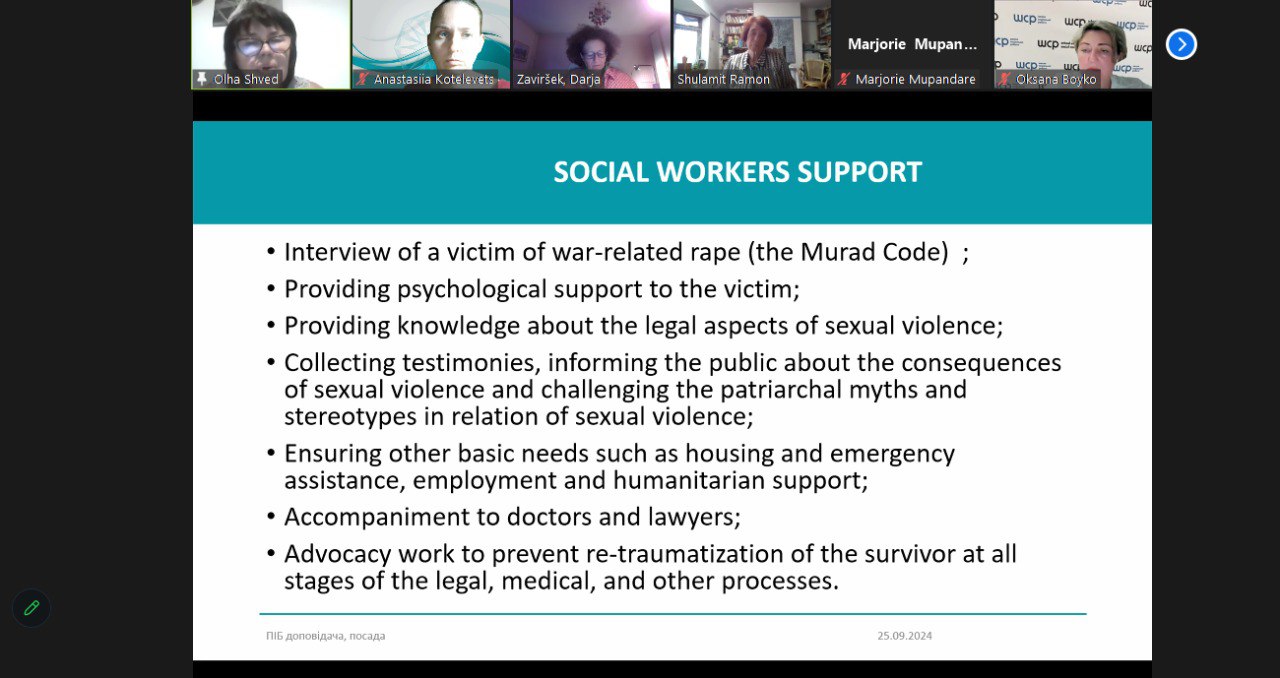 Olha Shved
Anastasiia Kotelevets
Zaviršek, Darja
Shulamit Ramon
Marjorie Mupan...
Marjorie Mupandare
Oksana Boyko

SOCIAL WORKERS SUPPORT

• Interview of a victim of war-related rape (the Murad Code) ;
• Providing psychological support to the victim;
• Providing knowledge about the legal aspects of sexual violence;
• Collecting testimonies, informing the public about the consequences of sexual violence and challenging the patriarchal myths and stereotypes in relation of sexual violence;
• Ensuring other basic needs such as housing and emergency assistance, employment and humanitarian support;
• Accompaniment to doctors and lawyers;
• Advocacy work to prevent re-traumatization of the survivor at all stages of the legal, medical, and other processes.

ПІБ доповідача, посада
25.09.2024